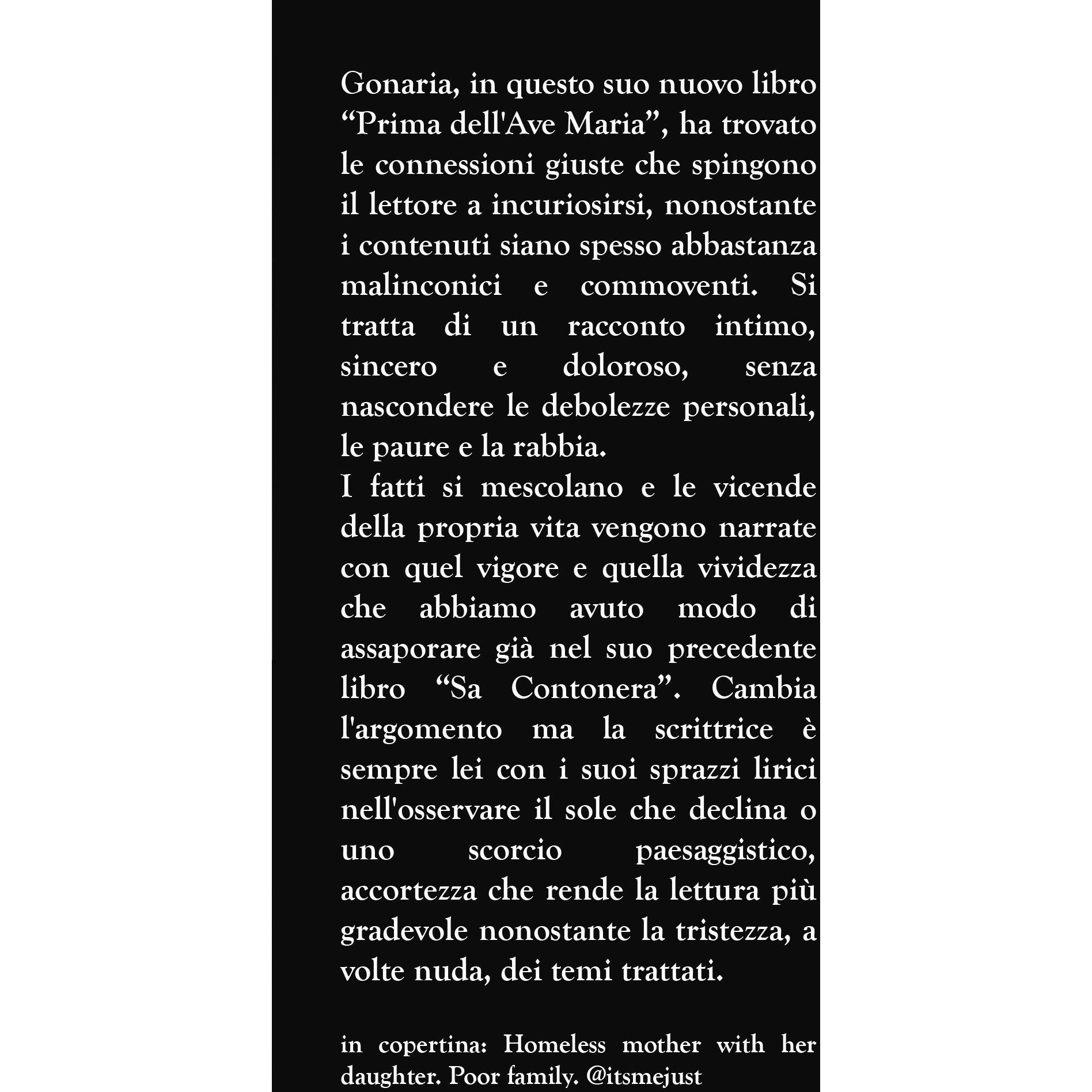 Gonaria, in questo suo nuovo libro “Prima dell'Ave Maria”, ha trovato le connessioni giuste che spingono il lettore a incuriosirsi, nonostante i contenuti siano spesso abbastanza malinconici e commoventi. Si tratta di un racconto intimo, sincero e doloroso, senza nascondere le debolezze personali, le paure e la rabbia.
I fatti si mescolano e le vicende della propria vita vengono narrate con quel vigore e quella vividezza che abbiamo avuto modo di assaporare già nel suo precedente libro “Sa Contonera”. Cambia l'argomento ma la scrittrice è sempre lei con i suoi sprazzi lirici nell'osservare il sole che declina o uno scorcio paesaggistico, accortezza che rende la lettura più gradevole nonostante la tristezza, a volte nuda, dei temi trattati.

in copertina: Homeless mother with her daughter. Poor family. @itsmejust